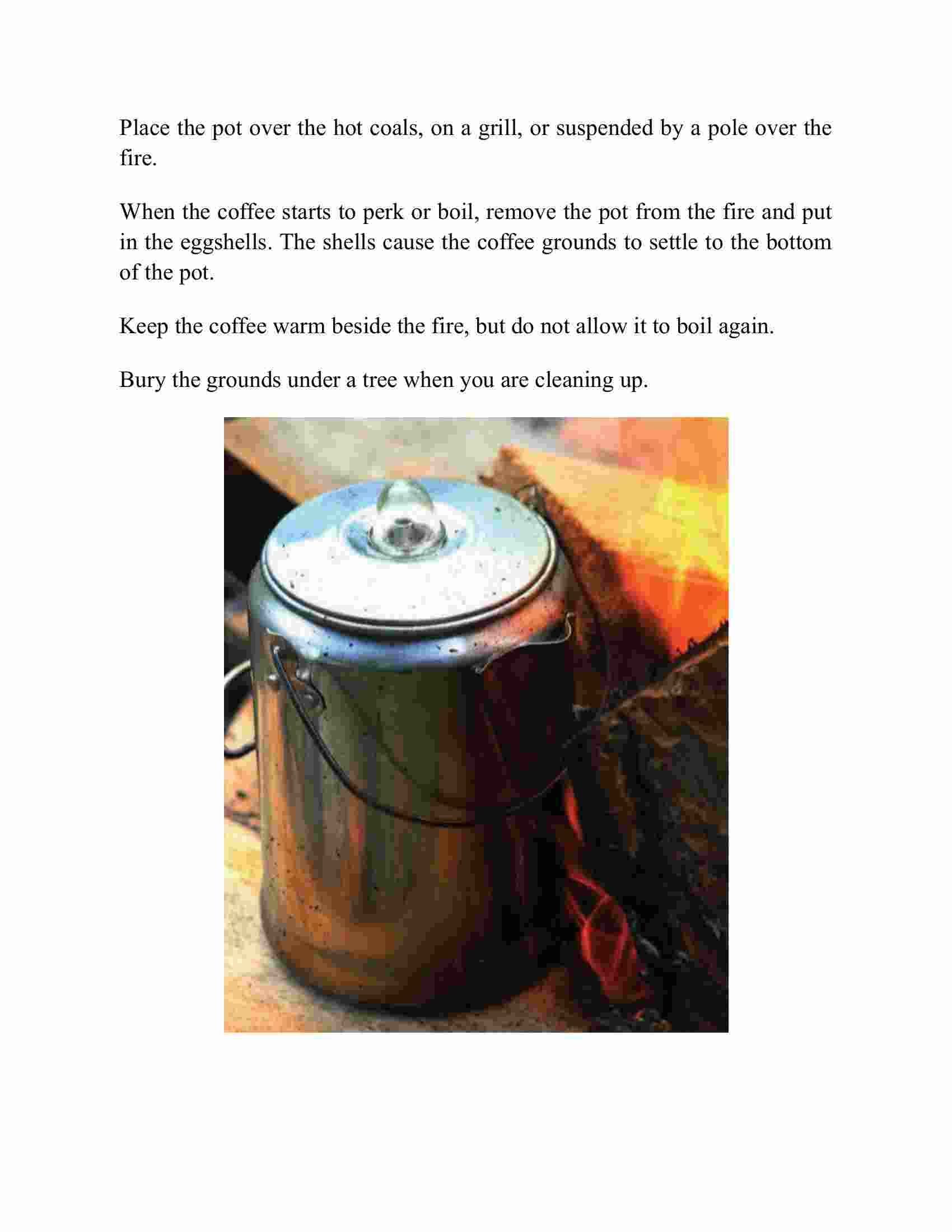 Place the pot over the hot coals, on a grill, or suspended by a pole over the fire.

When the coffee starts to perk or boil, remove the pot from the fire and put in the eggshells. The shells cause the coffee grounds to settle to the bottom of the pot.

Keep the coffee warm beside the fire, but do not allow it to boil again.

Bury the grounds under a tree when you are cleaning up.